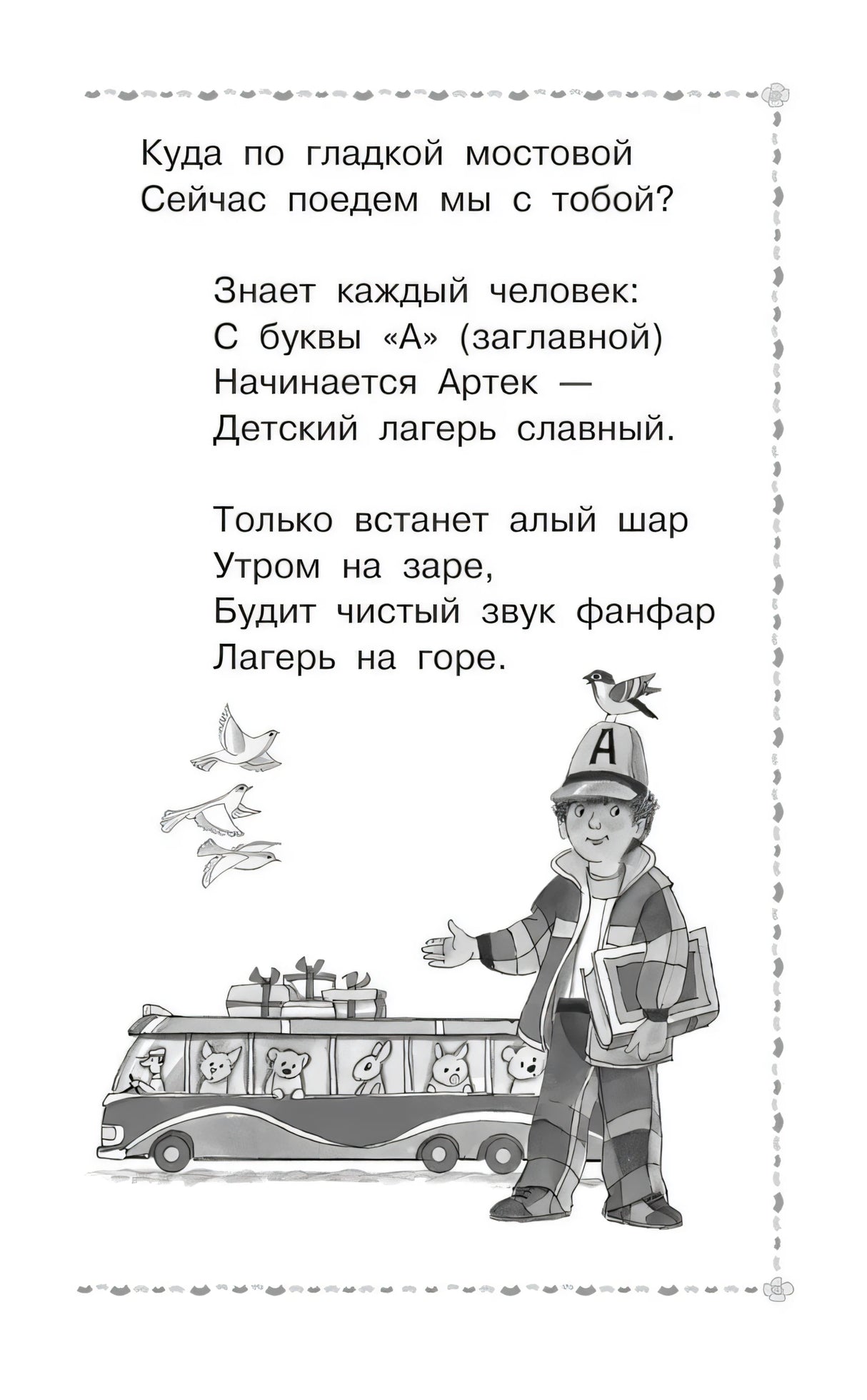 Куда по гладкой мостовой
Сейчас поедем мы с тобой?

Знает каждый человек:
С буквы «А» (заглавной)
Начинается Артек —
Детский лагерь славный.

Только встанет алый шар
Утром на заре,
Будит чистый звук фанфар
Лагерь на горе.

А